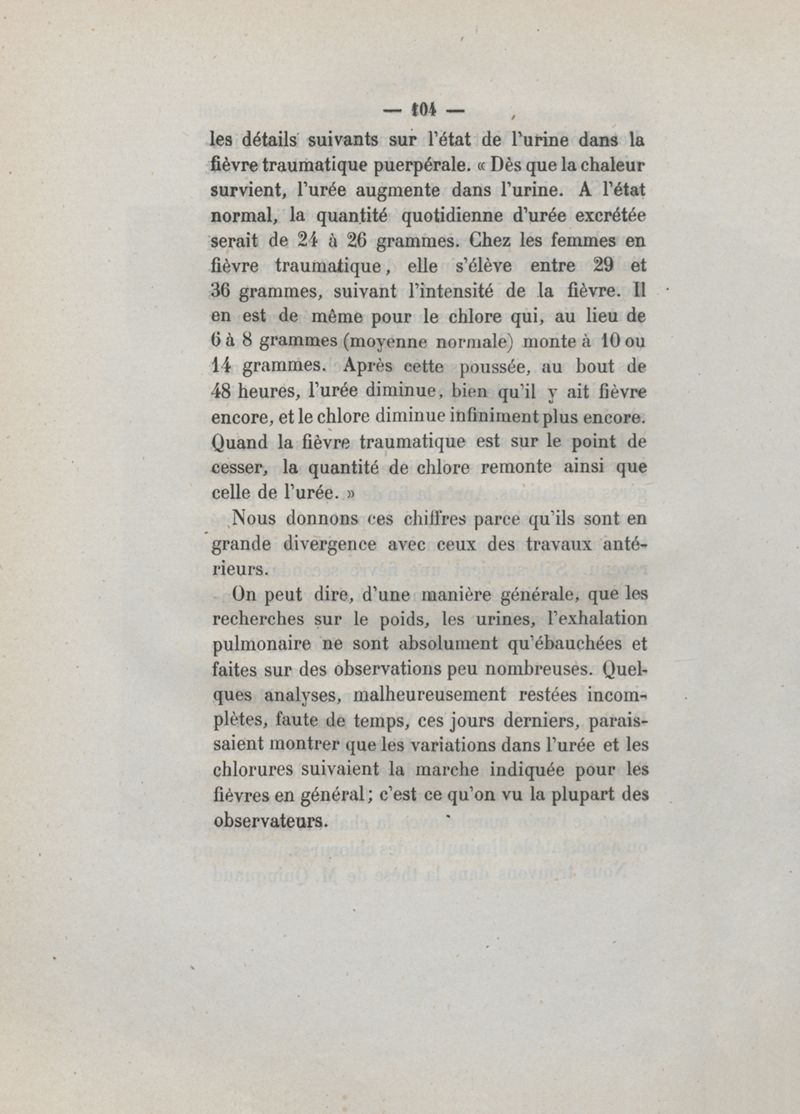 — 104 —

les détails suivants sur l'état de l'urine dans la fièvre traumatique puerpérale. « Dès que la chaleur survient, l'urée augmente dans l'urine. A l'état normal, la quantité quotidienne d'urée excrétée serait de 24 à 26 grammes. Chez les femmes en fièvre traumatique, elle s'élève entre 29 et 36 grammes, suivant l'intensité de la fièvre. Il en est de même pour le chlore qui, au lieu de 6 à 8 grammes (moyenne normale) monte à 10 ou 14 grammes. Après cette poussée, au bout de 48 heures, l'urée diminue, bien qu'il y ait fièvre encore, et le chlore diminue infiniment plus encore. Quand la fièvre traumatique est sur le point de cesser, la quantité de chlore remonte ainsi que celle de l'urée. »

Nous donnons ces chiffres parce qu'ils sont en grande divergence avec ceux des travaux antérieurs.

On peut dire, d'une manière générale, que les recherches sur le poids, les urines, l'exhalation pulmonaire ne sont absolument qu'ébauchées et faites sur des observations peu nombreuses. Quelques analyses, malheureusement restées incomplètes, faute de temps, ces jours derniers, paraissaient montrer que les variations dans l'urée et les chlorures suivaient la marche indiquée pour les fièvres en général; c'est ce qu'on vu la plupart des observateurs.